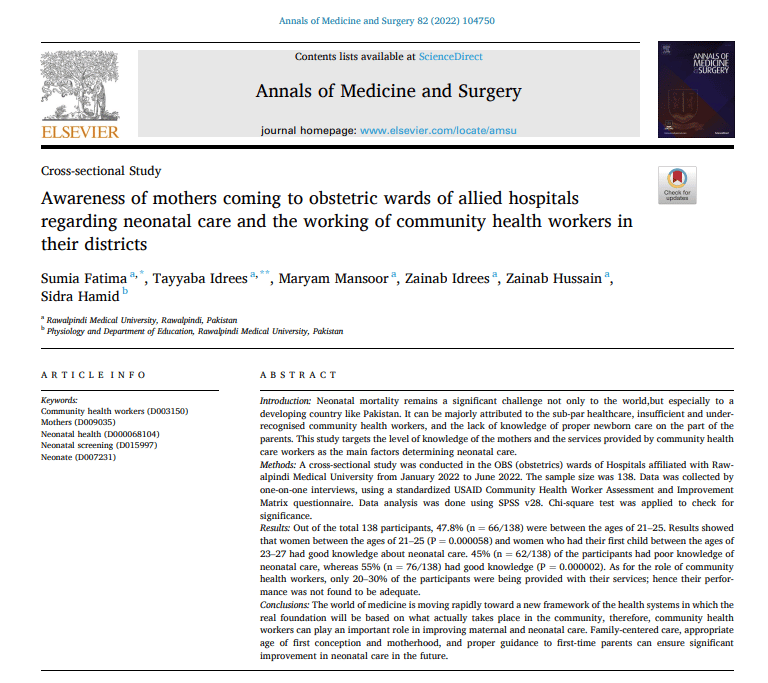 Annals of Medicine and Surgery 82 (2022) 104750

ELSEVIER

Contents lists available at ScienceDirect

Annals of Medicine and Surgery

journal homepage: www.elsevier.com/locate/amsu

ANNALS OF MEDICINE & SURGERY

Cross-sectional Study

Check for updates

Awareness of mothers coming to obstetric wards of allied hospitals regarding neonatal care and the working of community health workers in their districts

Sumia Fatima $^{a,*}$, Tayyaba Idrees $^{a,**}$, Maryam Mansoor $^{a}$, Zainab Idrees $^{a}$, Zainab Hussain $^{a}$, Sidra Hamid $^{b}$

$^{a}$ Rawalpindi Medical University, Rawalpindi, Pakistan
$^{b}$ Physiology and Department of Education, Rawalpindi Medical University, Pakistan

ARTICLE INFO

Keywords:
Community health workers (D003150)
Mothers (D009035)
Neonatal health (D000068104)
Neonatal screening (D015997)
Neonate (D007231)

ABSTRACT

Introduction: Neonatal mortality remains a significant challenge not only to the world,but especially to a developing country like Pakistan. It can be majorly attributed to the sub-par healthcare, insufficient and under-recognised community health workers, and the lack of knowledge of proper newborn care on the part of the parents. This study targets the level of knowledge of the mothers and the services provided by community health care workers as the main factors determining neonatal care.
Methods: A cross-sectional study was conducted in the OBS (obstetrics) wards of Hospitals affiliated with Rawalpindi Medical University from January 2022 to June 2022. The sample size was 138. Data was collected by one-on-one interviews, using a standardized USAID Community Health Worker Assessment and Improvement Matrix questionnaire. Data analysis was done using SPSS v28. Chi-square test was applied to check for significance.
Results: Out of the total 138 participants, 47.8% (n = 66/138) were between the ages of 21–25. Results showed that women between the ages of 21–25 (P = 0.000058) and women who had their first child between the ages of 23–27 had good knowledge about neonatal care. 45% (n = 62/138) of the participants had poor knowledge of neonatal care, whereas 55% (n = 76/138) had good knowledge (P = 0.000002). As for the role of community health workers, only 20–30% of the participants were being provided with their services; hence their performance was not found to be adequate.
Conclusions: The world of medicine is moving rapidly toward a new framework of the health systems in which the real foundation will be based on what actually takes place in the community, therefore, community health workers can play an important role in improving maternal and neonatal care. Family-centered care, appropriate age of first conception and motherhood, and proper guidance to first-time parents can ensure significant improvement in neonatal care in the future.